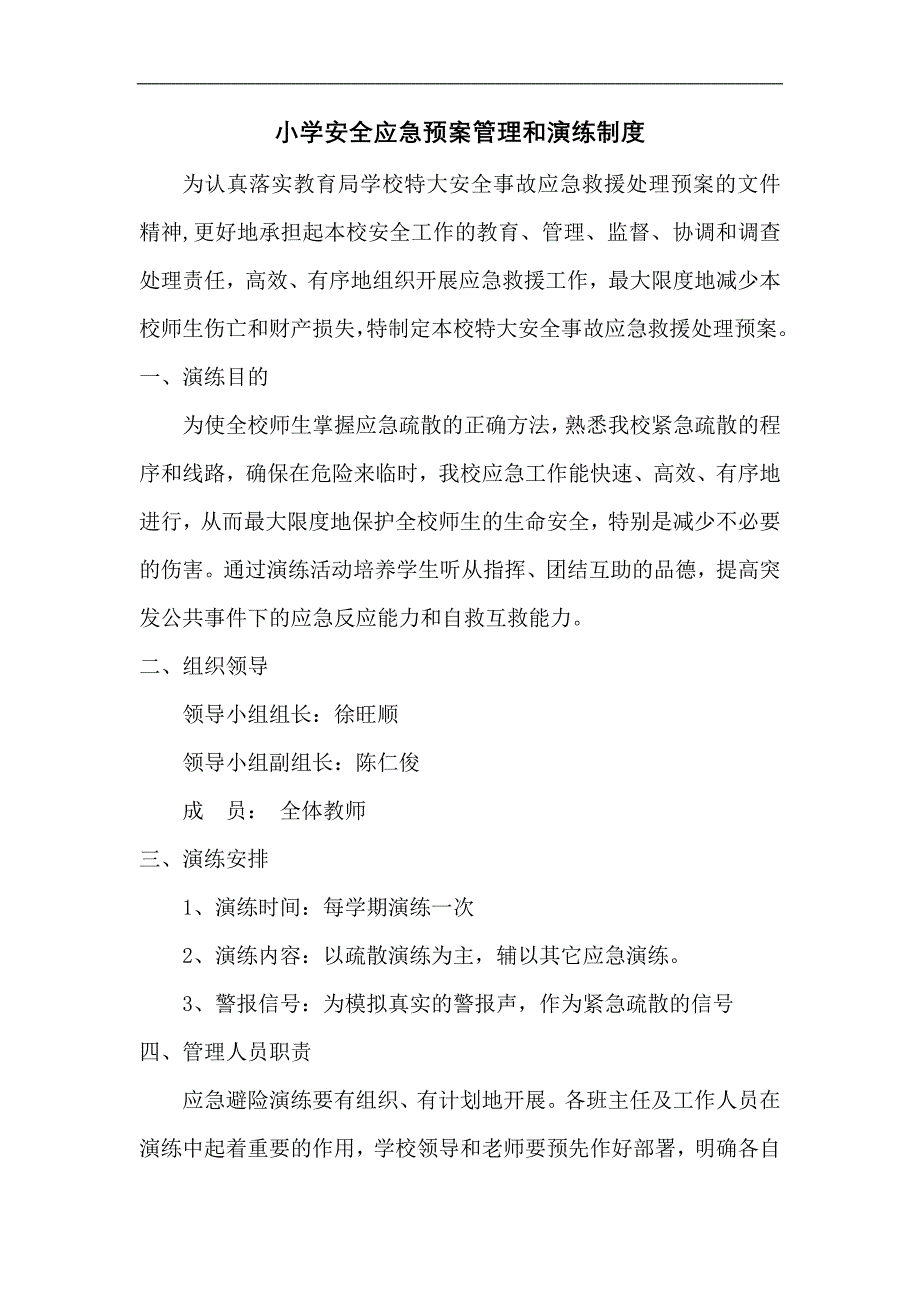 小学安全应急预案管理和演练制度

为认真落实教育局学校特大安全事故应急救援处理预案的文件精神,更好地承担起本校安全工作的教育、管理、监督、协调和调查处理责任，高效、有序地组织开展应急救援工作，最大限度地减少本校师生伤亡和财产损失,特制定本校特大安全事故应急救援处理预案。

一、演练目的

为使全校师生掌握应急疏散的正确方法，熟悉我校紧急疏散的程序和线路，确保在危险来临时，我校应急工作能快速、高效、有序地进行，从而最大限度地保护全校师生的生命安全，特别是减少不必要的伤害。通过演练活动培养学生听从指挥、团结互助的品德，提高突发公共事件下的应急反应能力和自救互救能力。

二、组织领导

领导小组组长：徐旺顺

领导小组副组长：陈仁俊

成　员：　全体教师

三、演练安排

1、演练时间：每学期演练一次

2、演练内容：以疏散演练为主，辅以其它应急演练。

3、警报信号：为模拟真实的警报声，作为紧急疏散的信号

四、管理人员职责

应急避险演练要有组织、有计划地开展。各班主任及工作人员在演练中起着重要的作用，学校领导和老师要预先作好部署，明确各自